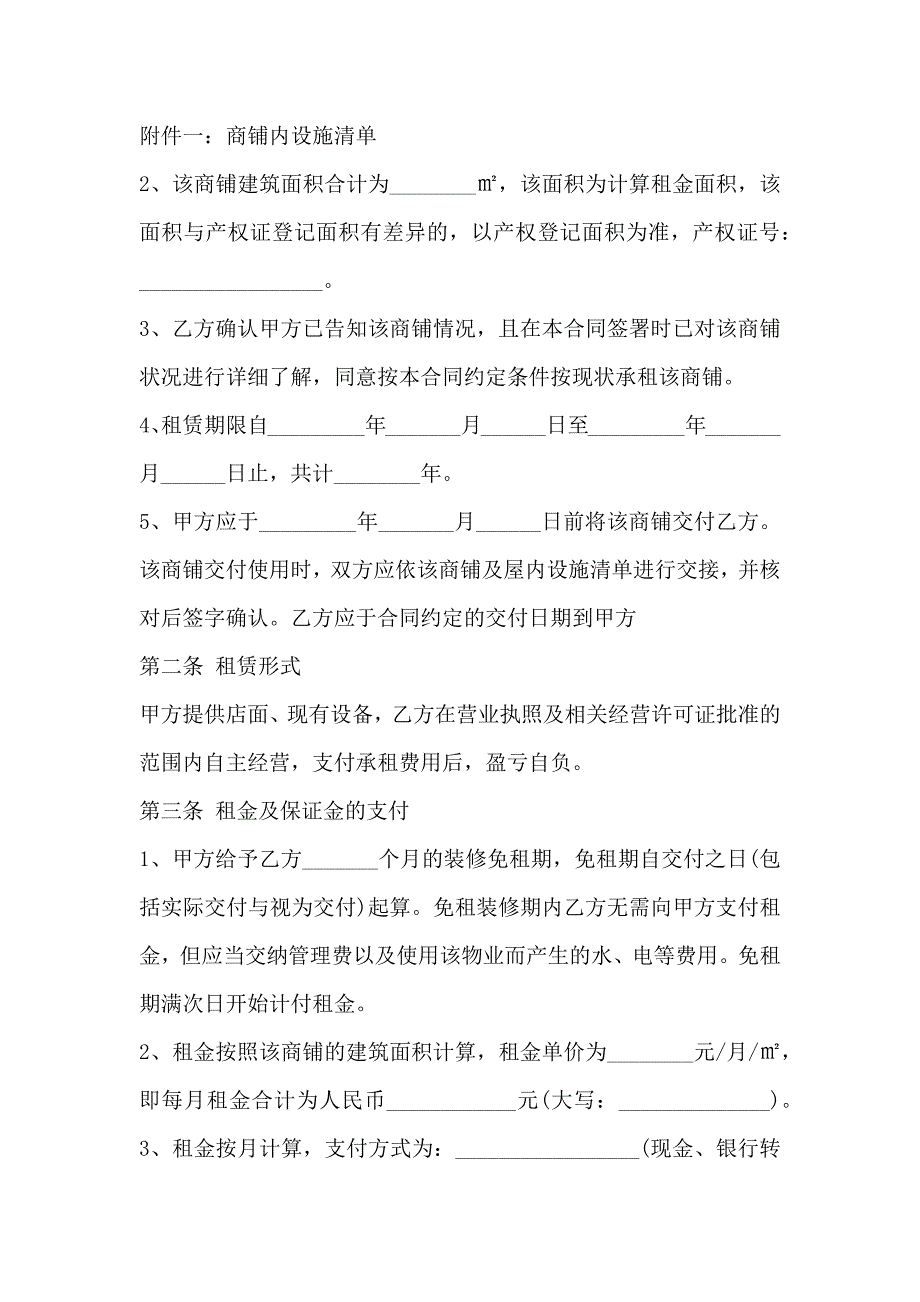 附件一：商铺内设施清单

2、该商铺建筑面积合计为________㎡，该面积为计算租金面积，该面积与产权证登记面积有差异的，以产权登记面积为准，产权证号：_________________。

3、乙方确认甲方已告知该商铺情况，且在本合同签署时已对该商铺状况进行详细了解，同意按本合同约定条件按现状承租该商铺。

4、租赁期限自_________年_______月______日至_________年_______月______日止，共计________年。

5、甲方应于_________年_______月______日前将该商铺交付乙方。该商铺交付使用时，双方应依该商铺及屋内设施清单进行交接，并核对后签字确认。乙方应于合同约定的交付日期到甲方

第二条 租赁形式

甲方提供店面、现有设备，乙方在营业执照及相关经营许可证批准的范围内自主经营，支付承租费用后，盈亏自负。

第三条 租金及保证金的支付

1、甲方给予乙方_______个月的装修免租期，免租期自交付之日(包括实际交付与视为交付)起算。免租装修期内乙方无需向甲方支付租金，但应当交纳管理费以及使用该物业而产生的水、电等费用。免租期满次日开始计付租金。

2、租金按照该商铺的建筑面积计算，租金单价为________元/月/㎡，即每月租金合计为人民币____________元(大写：______________)。

3、租金按月计算，支付方式为：_________________(现金、银行转